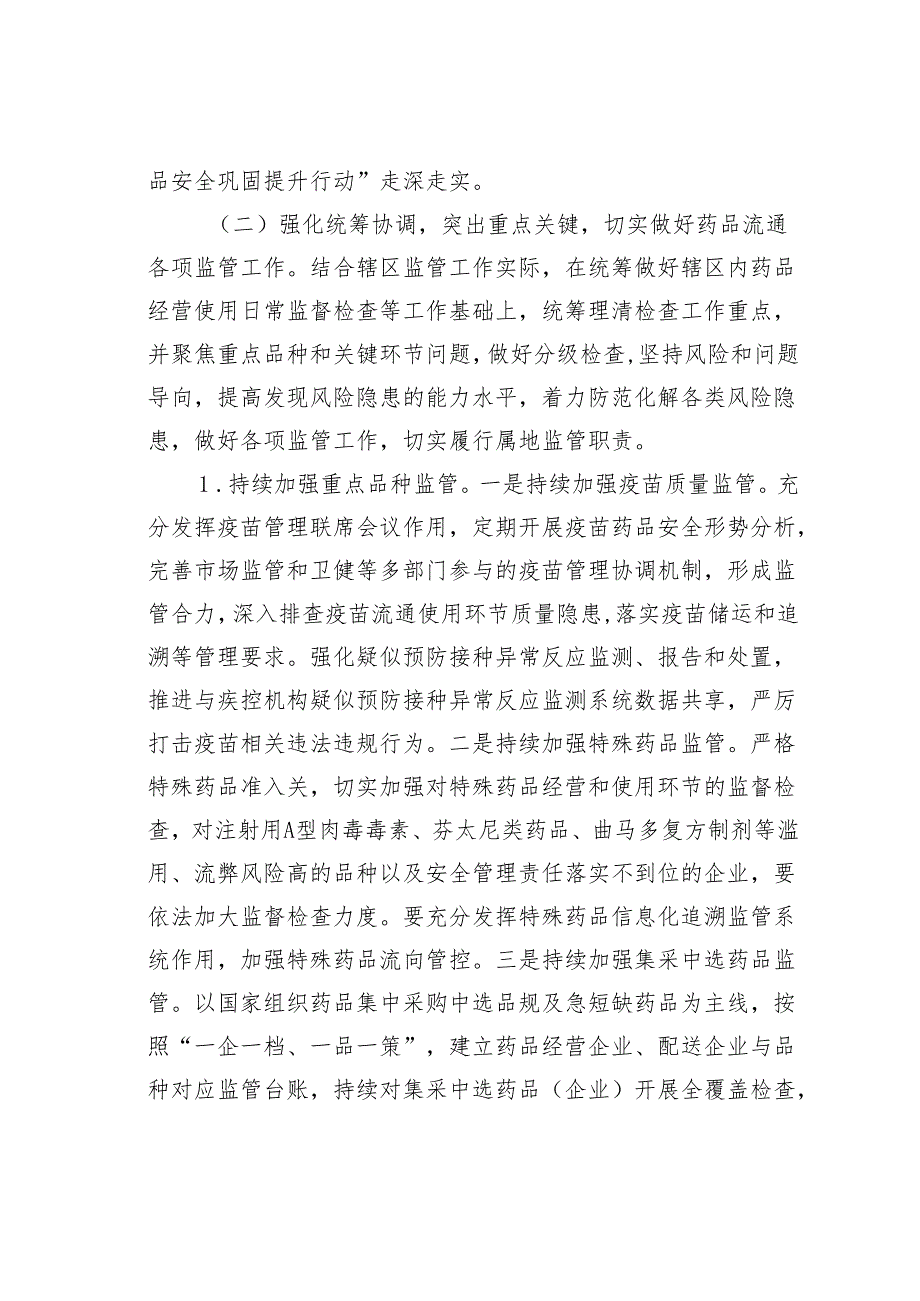 品安全巩固提升行动”走深走实。

（二）强化统筹协调，突出重点关键，切实做好药品流通各项监管工作。结合辖区监管工作实际，在统筹做好辖区内药品经营使用日常监督检查等工作基础上，统筹理清检查工作重点，并聚焦重点品种和关键环节问题，做好分级检查，坚持风险和问题导向，提高发现风险隐患的能力水平，着力防范化解各类风险隐患，做好各项监管工作，切实履行属地监管职责。

1．持续加强重点品种监管。一是持续加强疫苗质量监管。充分发挥疫苗管理联席会议作用，定期开展疫苗药品安全形势分析，完善市场监管和卫健等多部门参与的疫苗管理协调机制，形成监管合力，深入排查疫苗流通使用环节质量隐患，落实疫苗储运和追溯等管理要求。强化疑似预防接种异常反应监测、报告和处置，推进与疾控机构疑似预防接种异常反应监测系统数据共享，严厉打击疫苗相关违法违规行为。二是持续加强特殊药品监管。严格特殊药品准入关，切实加强对特殊药品经营和使用环节的监督检查，对注射用A型肉毒毒素、芬太尼类药品、曲马多复方制剂等滥用、流弊风险高的品种以及安全管理责任落实不到位的企业，要依法加大监督检查力度。要充分发挥特殊药品信息化追溯监管系统作用，加强特殊药品流向管控。三是持续加强集采中选药品监管。以国家组织药品集中采购中选品规及急短缺药品为主线，按照“一企一档、一品一策”，建立药品经营企业、配送企业与品种对应监管台账，持续对集采中选药品（企业）开展全覆盖检查，